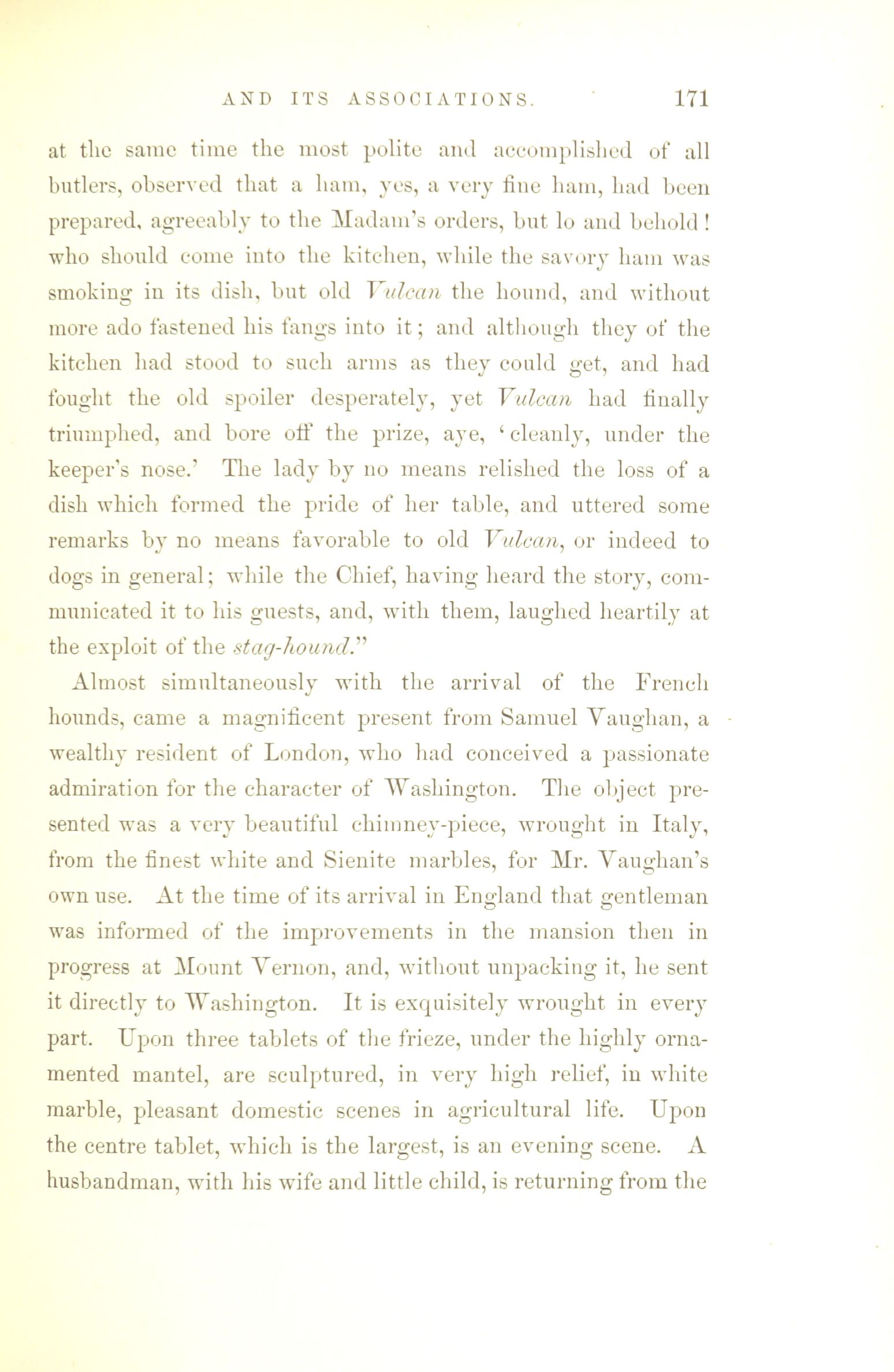 AND ITS ASSOCIATIONS. 171

at the same time the most polite and accomplished of all butlers, observed that a ham, yes, a very fine ham, had been prepared, agreeably to the Madam's orders, but lo and behold! who should come into the kitchen, while the savory ham was smoking in its dish, but old Vulcan the hound, and without more ado fastened his fangs into it; and although they of the kitchen had stood to such arms as they could get, and had fought the old spoiler desperately, yet Vulcan had finally triumphed, and bore off the prize, aye, 'cleanly, under the keeper's nose.' The lady by no means relished the loss of a dish which formed the pride of her table, and uttered some remarks by no means favorable to old Vulcan, or indeed to dogs in general; while the Chief, having heard the story, communicated it to his guests, and, with them, laughed heartily at the exploit of the stag-hound."

Almost simultaneously with the arrival of the French hounds, came a magnificent present from Samuel Vaughan, a wealthy resident of London, who had conceived a passionate admiration for the character of Washington. The object presented was a very beautiful chimney-piece, wrought in Italy, from the finest white and Sienite marbles, for Mr. Vaughan's own use. At the time of its arrival in England that gentleman was informed of the improvements in the mansion then in progress at Mount Vernon, and, without unpacking it, he sent it directly to Washington. It is exquisitely wrought in every part. Upon three tablets of the frieze, under the highly ornamented mantel, are sculptured, in very high relief, in white marble, pleasant domestic scenes in agricultural life. Upon the centre tablet, which is the largest, is an evening scene. A husbandman, with his wife and little child, is returning from the